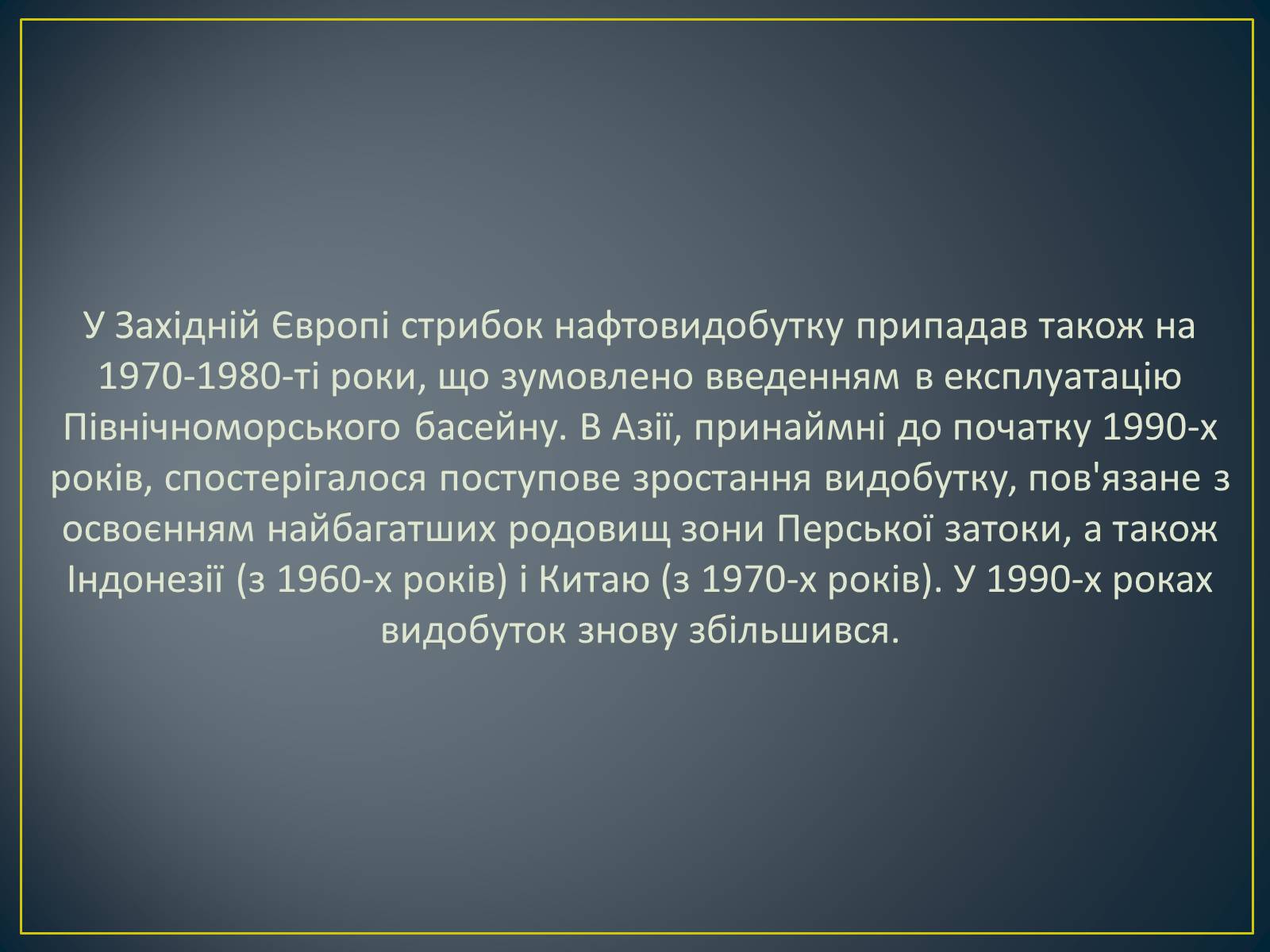 У Західній Європі стрибок нафтовидобутку припадав також на 1970-1980-ті роки, що зумовлено введенням в експлуатацію Північноморського басейну. В Азії, принаймні до початку 1990-х років, спостерігалося поступове зростання видобутку, пов'язане з освоєнням найбагатших родовищ зони Перської затоки, а також Індонезії (з 1960-х років) і Китаю (з 1970-х років). У 1990-х роках видобуток знову збільшився.